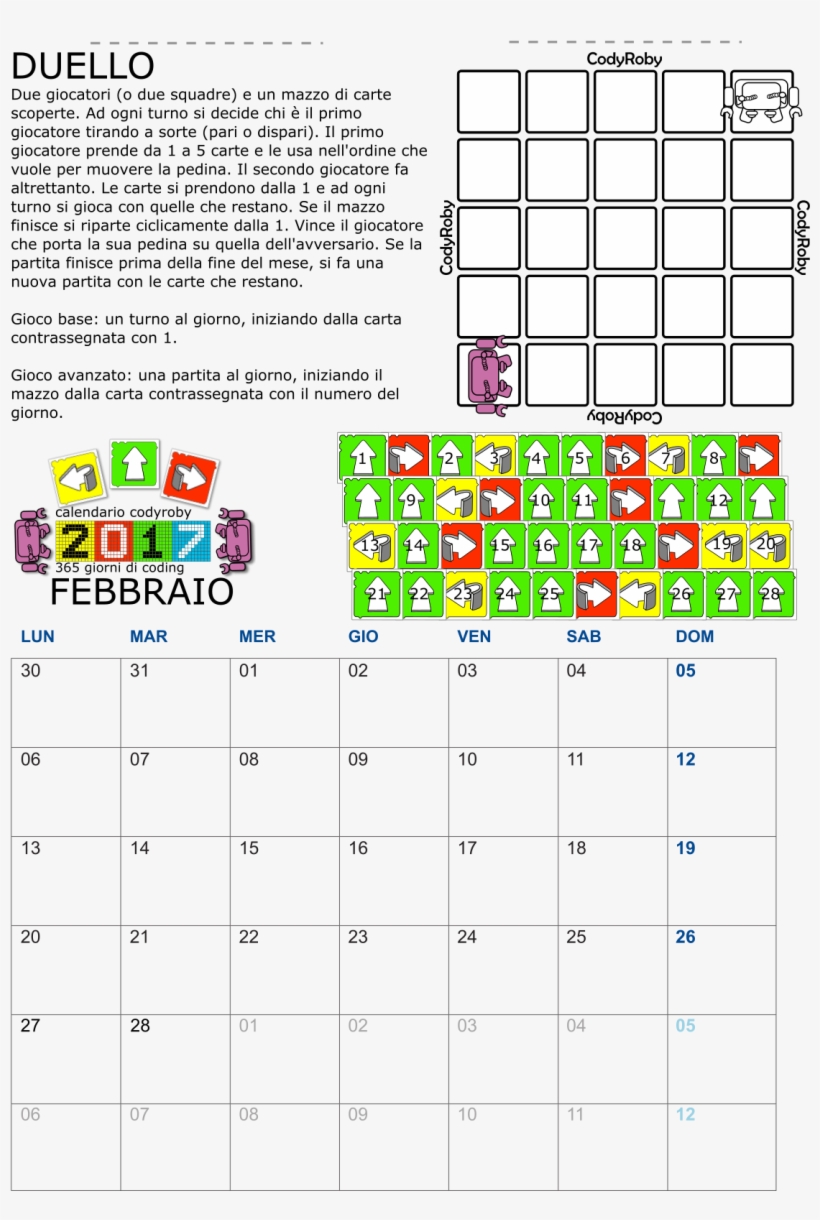 DUELLO

Due giocatori (o due squadre) e un mazzo di carte scoperte. Ad ogni turno si decide chi è il primo giocatore tirando a sorte (pari o dispari). Il primo giocatore prende da 1 a 5 carte e le usa nell'ordine che vuole per muovere la pedina. Il secondo giocatore fa altrettanto. Le carte si prendono dalla 1 e ad ogni turno si gioca con quelle che restano. Se il mazzo finisce si riparte ciclicamente dalla 1. Vince il giocatore che porta la sua pedina su quella dell'avversario. Se la partita finisce prima della fine del mese, si fa una nuova partita con le carte che restano.

Gioco base: un turno al giorno, iniziando dalla carta contrassegnata con 1.

Gioco avanzato: una partita al giorno, iniziando il mazzo dalla carta contrassegnata con il numero del giorno.

CodyRoby

CodyRoby

CodyRoby

CodyRoby

1 2 3 4 5 6 7 8
9 10 11 12
13 14 15 16 17 18 19 20
21 22 23 24 25 26 27 28

calendario codyroby
2017
365 giorni di coding
FEBBRAIO

| LUN | MAR | MER | GIO | VEN | SAB | DOM |
|---|---|---|---|---|---|---|
| 30 | 31 | 01 | 02 | 03 | 04 | 05 |
| 06 | 07 | 08 | 09 | 10 | 11 | 12 |
| 13 | 14 | 15 | 16 | 17 | 18 | 19 |
| 20 | 21 | 22 | 23 | 24 | 25 | 26 |
| 27 | 28 | 01 | 02 | 03 | 04 | 05 |
| 06 | 07 | 08 | 09 | 10 | 11 | 12 |